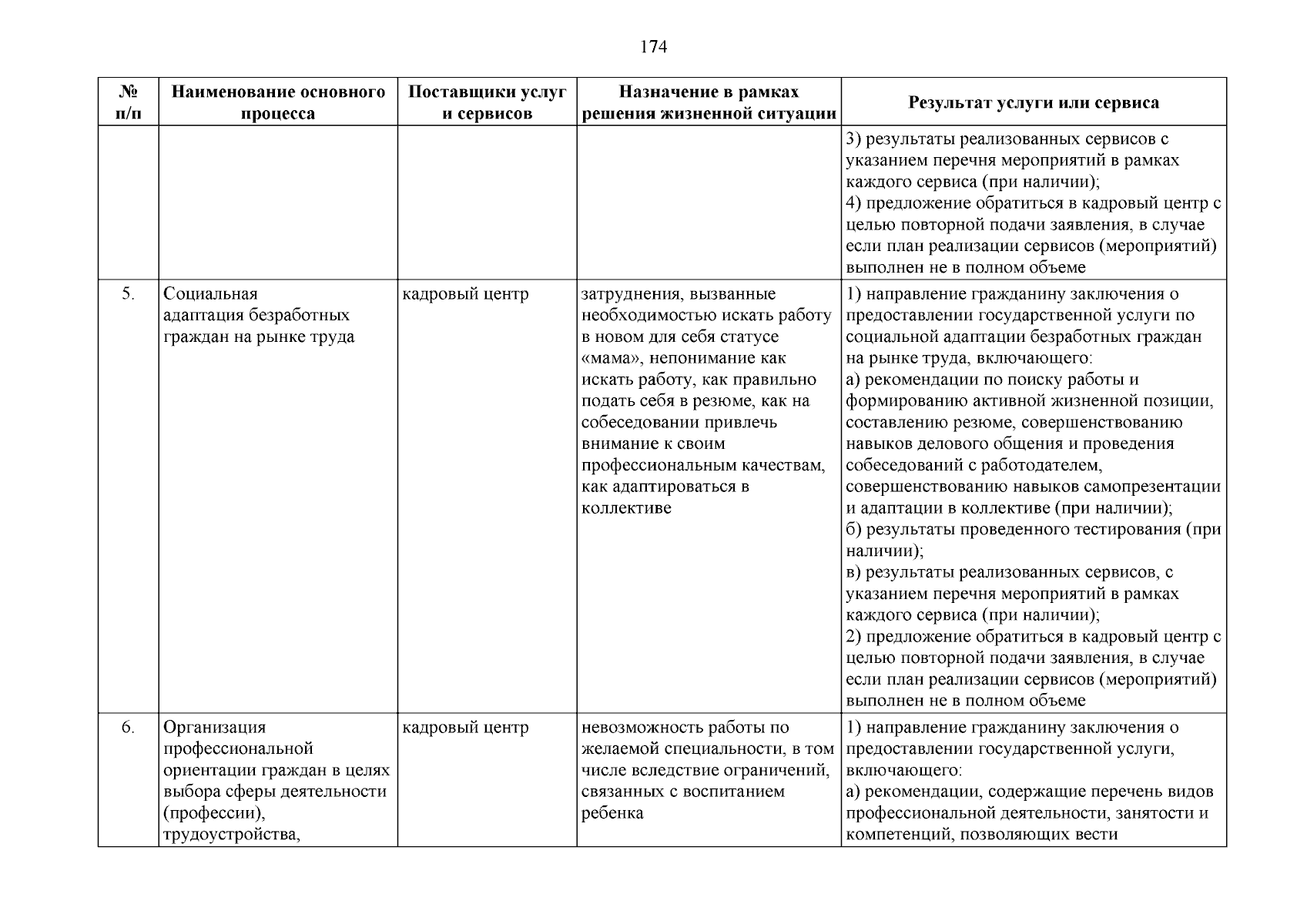 174

| № п/п | Наименование основного процесса | Поставщики услуг и сервисов | Назначение в рамках решения жизненной ситуации | Результат услуги или сервиса |
|---|---|---|---|---|
| | | | | 3) результаты реализованных сервисов с указанием перечня мероприятий в рамках каждого сервиса (при наличии); 4) предложение обратиться в кадровый центр с целью повторной подачи заявления, в случае если план реализации сервисов (мероприятий) выполнен не в полном объеме |
| 5. | Социальная адаптация безработных граждан на рынке труда | кадровый центр | затруднения, вызванные необходимостью искать работу в новом для себя статусе «мама», непонимание как искать работу, как правильно подать себя в резюме, как на собеседовании привлечь внимание к своим профессиональным качествам, как адаптироваться в коллективе | 1) направление гражданину заключения о предоставлении государственной услуги по социальной адаптации безработных граждан на рынке труда, включающего: а) рекомендации по поиску работы и формированию активной жизненной позиции, составлению резюме, совершенствованию навыков делового общения и проведения собеседований с работодателем, совершенствованию навыков самопрезентации и адаптации в коллективе (при наличии); б) результаты проведенного тестирования (при наличии); в) результаты реализованных сервисов, с указанием перечня мероприятий в рамках каждого сервиса (при наличии); 2) предложение обратиться в кадровый центр с целью повторной подачи заявления, в случае если план реализации сервисов (мероприятий) выполнен не в полном объеме |
| 6. | Организация профессиональной ориентации граждан в целях выбора сферы деятельности (профессии), трудоустройства, | кадровый центр | невозможность работы по желаемой специальности, в том числе вследствие ограничений, связанных с воспитанием ребенка | 1) направление гражданину заключения о предоставлении государственной услуги, включающего: а) рекомендации, содержащие перечень видов профессиональной деятельности, занятости и компетенций, позволяющих вести |